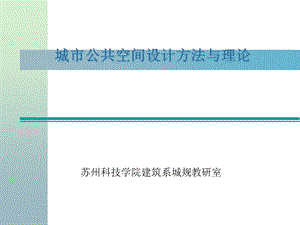 城市公共空间设计方法与理论

苏州科技学院建筑系城规教研室